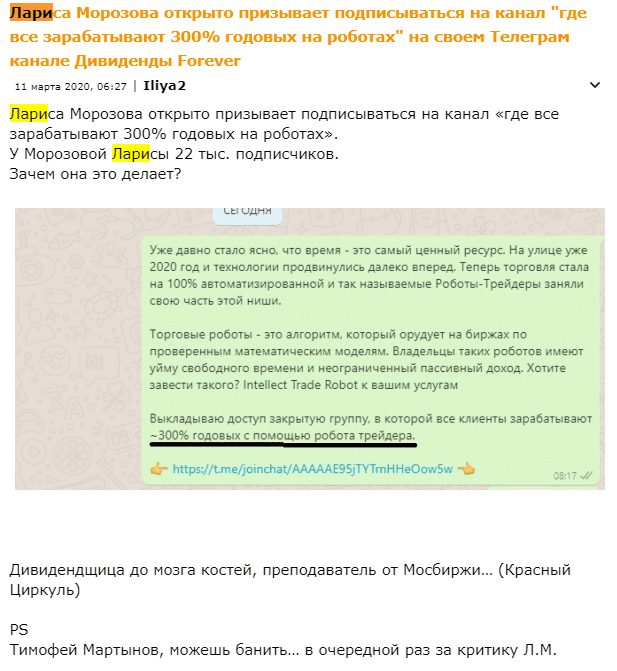 Лариса Морозова открыто призывает подписываться на канал "где все зарабатывают 300% годовых на роботах" на своем Телеграм канале Дивиденды Forever

11 марта 2020, 06:27 | Iliya2

Лариса Морозова открыто призывает подписываться на канал «где все зарабатывают 300% годовых на роботах».
У Морозовой Ларисы 22 тыс. подписчиков.
Зачем она это делает?

СЕГОДНЯ

Уже давно стало ясно, что время - это самый ценный ресурс. На улице уже 2020 год и технологии продвинулись далеко вперед. Теперь торговля стала на 100% автоматизированной и так называемые Роботы-Трейдеры заняли свою часть этой ниши.

Торговые роботы - это алгоритм, который орудует на биржах по проверенным математическим моделям. Владельцы таких роботов имеют уйму свободного времени и неограниченный пассивный доход. Хотите завести такого? Intellect Trade Robot к вашим услугам

Выкладываю доступ закрытую группу, в которой все клиенты зарабатывают ~300% годовых с помощью робота трейдера.

👉 https://t.me/joinchat/AAAAAE95jTYTrnHHeOow5w 👈

08:17

Дивидендщица до мозга костей, преподаватель от Мосбиржи... (Красный Циркуль)

PS
Тимофей Мартынов, можешь банить... в очередной раз за критику Л.М.